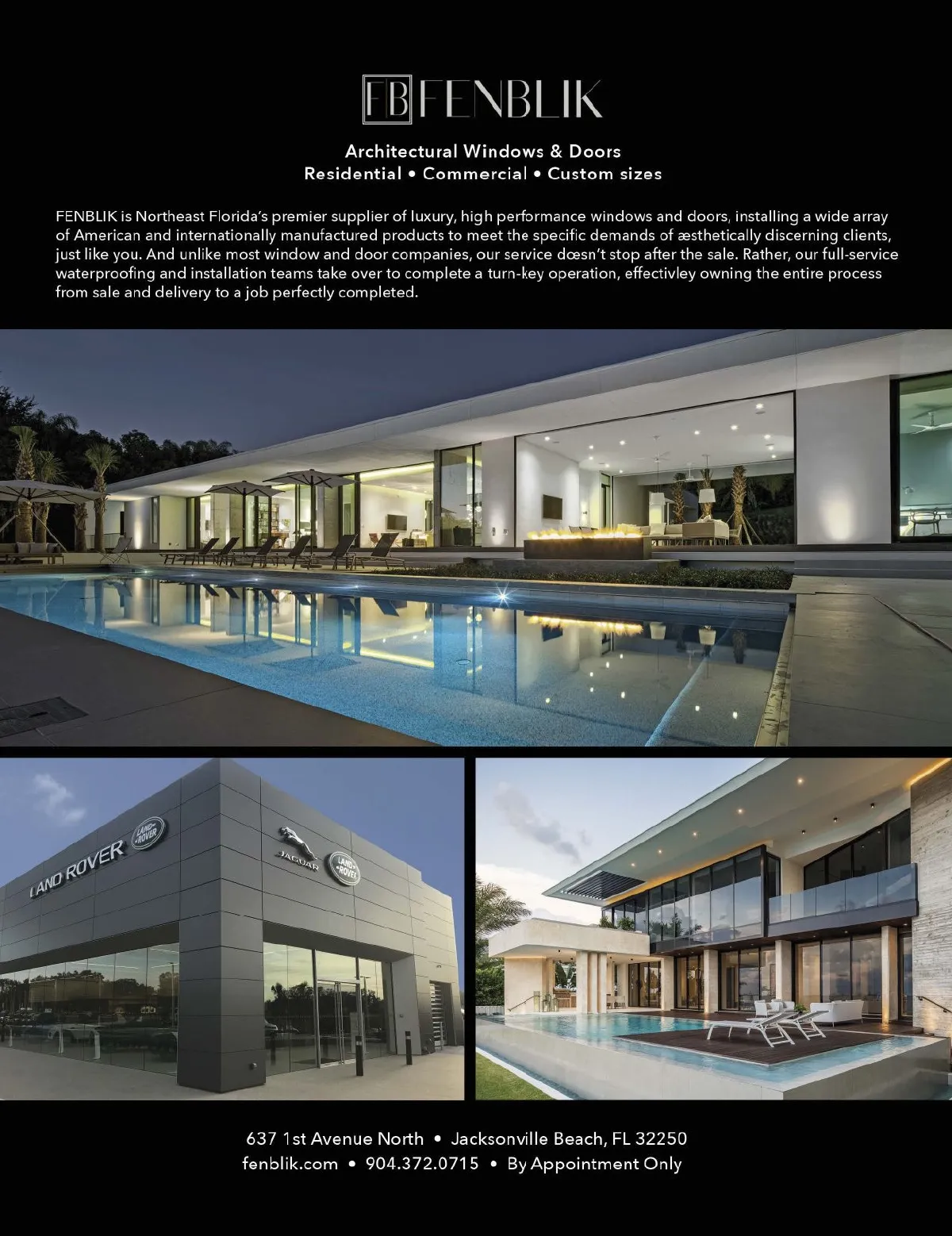 FB FENBLIK

Architectural Windows & Doors
Residential • Commercial • Custom sizes

FENBLIK is Northeast Florida's premier supplier of luxury, high performance windows and doors, installing a wide array of American and internationally manufactured products to meet the specific demands of æsthetically discerning clients, just like you. And unlike most window and door companies, our service dœsn't stop after the sale. Rather, our full-service waterproofing and installation teams take over to complete a turn-key operation, effectivley owning the entire process from sale and delivery to a job perfectly completed.

LAND ROVER
LAND ROVER
JAGUAR
LAND ROVER

637 1st Avenue North • Jacksonville Beach, FL 32250
fenblik.com • 904.372.0715 • By Appointment Only